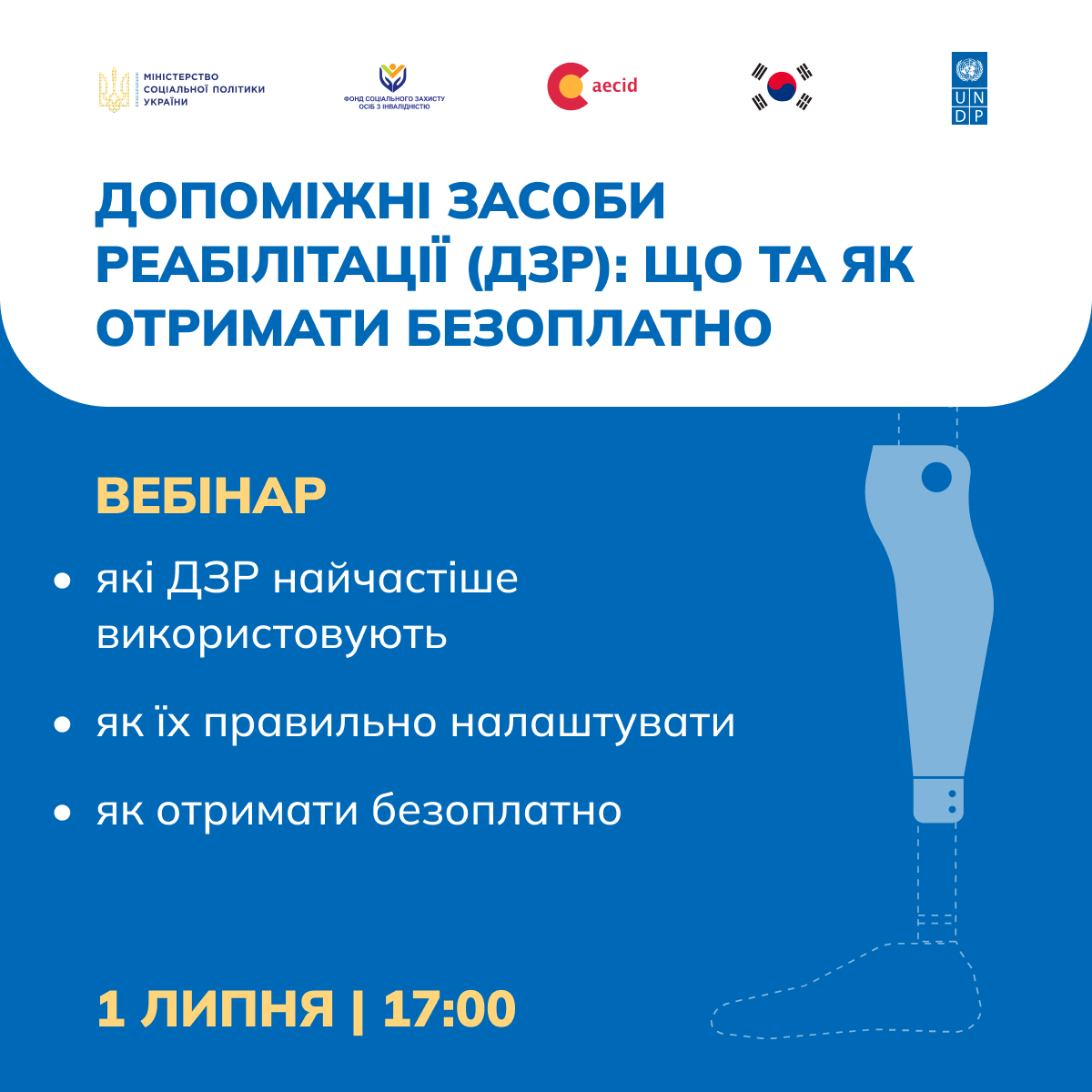 МІНІСТЕРСТВО
СОЦІАЛЬНОЇ ПОЛІТИКИ
УКРАЇНИ

ФОНД СОЦІАЛЬНОГО ЗАХИСТУ
ОСІБ З ІНВАЛІДНІСТЮ

aecid

U N
D P

ДОПОМІЖНІ ЗАСОБИ РЕАБІЛІТАЦІЇ (ДЗР): ЩО ТА ЯК ОТРИМАТИ БЕЗОПЛАТНО

ВЕБІНАР

• які ДЗР найчастіше використовують

• як їх правильно налаштувати

• як отримати безоплатно

1 ЛИПНЯ | 17:00